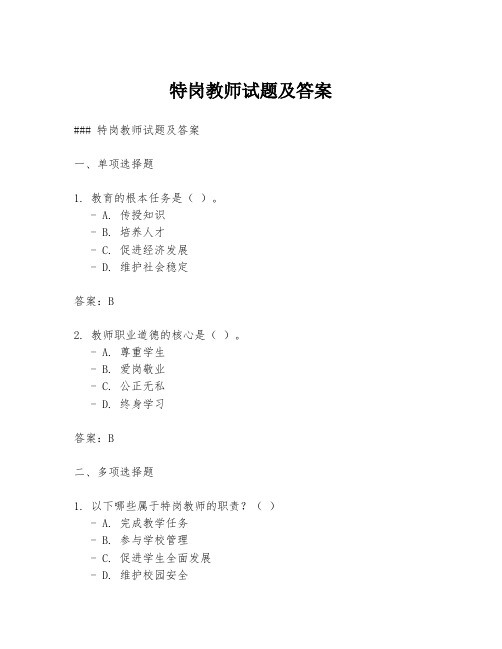 特岗教师试题及答案

### 特岗教师试题及答案

一、单项选择题

1. 教育的根本任务是（ ）。
- A. 传授知识
- B. 培养人才
- C. 促进经济发展
- D. 维护社会稳定

答案：B

2. 教师职业道德的核心是（ ）。
- A. 尊重学生
- B. 爱岗敬业
- C. 公正无私
- D. 终身学习

答案：B

二、多项选择题

1. 以下哪些属于特岗教师的职责？（ ）
- A. 完成教学任务
- B. 参与学校管理
- C. 促进学生全面发展
- D. 维护校园安全